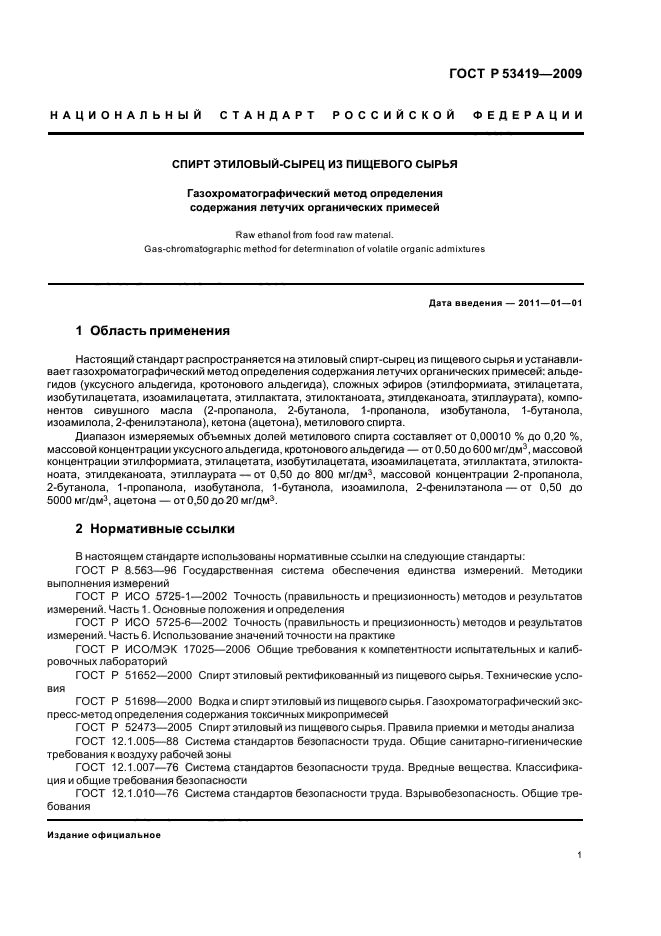 ГОСТ Р 53419—2009

НАЦИОНАЛЬНЫЙ СТАНДАРТ РОССИЙСКОЙ ФЕДЕРАЦИИ

СПИРТ ЭТИЛОВЫЙ-СЫРЕЦ ИЗ ПИЩЕВОГО СЫРЬЯ

Газохроматографический метод определения содержания летучих органических примесей

Raw ethanol from food raw material.
Gas-chromatographic method for determination of volatile organic admixtures

Дата введения — 2011—01—01

1 Область применения

Настоящий стандарт распространяется на этиловый спирт-сырец из пищевого сырья и устанавливает газохроматографический метод определения содержания летучих органических примесей: альдегидов (уксусного альдегида, кротонового альдегида), сложных эфиров (этилформиата, этилацетата, изобутилацетата, изоамилацетата, этиллактата, этилоктаноата, этилдеканоата, этиллаурата), компонентов сивушного масла (2-пропанола, 2-бутанола, 1-пропанола, изобутанола, 1-бутанола, изоамилола, 2-фенилэтанола), кетона (ацетона), метилового спирта.

Диапазон измеряемых объемных долей метилового спирта составляет от 0,00010 % до 0,20 %, массовой концентрации уксусного альдегида, кротонового альдегида — от 0,50 до 600 мг/дм$^3$, массовой концентрации этилформиата, этилацетата, изобутилацетата, изоамилацетата, этиллактата, этилоктаноата, этилдеканоата, этиллаурата — от 0,50 до 800 мг/дм$^3$, массовой концентрации 2-пропанола, 2-бутанола, 1-пропанола, изобутанола, 1-бутанола, изоамилола, 2-фенилэтанола — от 0,50 до 5000 мг/дм$^3$, ацетона — от 0,50 до 20 мг/дм$^3$.

2 Нормативные ссылки

В настоящем стандарте использованы нормативные ссылки на следующие стандарты:
ГОСТ Р 8.563—96 Государственная система обеспечения единства измерений. Методики выполнения измерений
ГОСТ Р ИСО 5725-1—2002 Точность (правильность и прецизионность) методов и результатов измерений. Часть 1. Основные положения и определения
ГОСТ Р ИСО 5725-6—2002 Точность (правильность и прецизионность) методов и результатов измерений. Часть 6. Использование значений точности на практике
ГОСТ Р ИСО/МЭК 17025—2006 Общие требования к компетентности испытательных и калибровочных лабораторий
ГОСТ Р 51652—2000 Спирт этиловый ректификованный из пищевого сырья. Технические условия
ГОСТ Р 51698—2000 Водка и спирт этиловый из пищевого сырья. Газохроматографический экспресс-метод определения содержания токсичных микропримесей
ГОСТ Р 52473—2005 Спирт этиловый из пищевого сырья. Правила приемки и методы анализа
ГОСТ 12.1.005—88 Система стандартов безопасности труда. Общие санитарно-гигиенические требования к воздуху рабочей зоны
ГОСТ 12.1.007—76 Система стандартов безопасности труда. Вредные вещества. Классификация и общие требования безопасности
ГОСТ 12.1.010—76 Система стандартов безопасности труда. Взрывобезопасность. Общие требования

Издание официальное

1